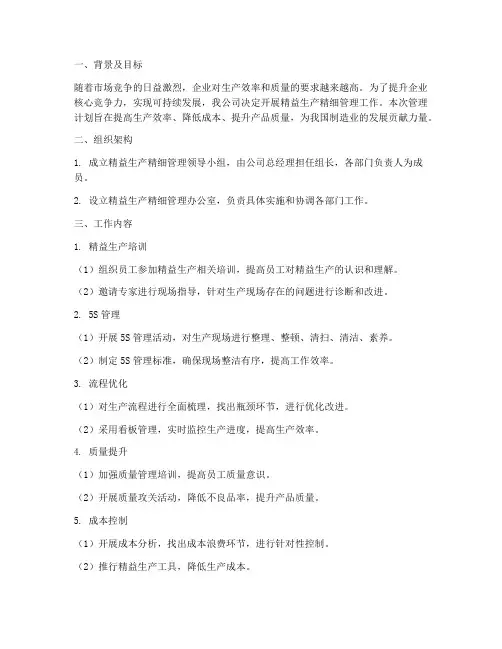 一、背景及目标

随着市场竞争的日益激烈，企业对生产效率和质量的要求越来越高。为了提升企业核心竞争力，实现可持续发展，我公司决定开展精益生产精细管理工作。本次管理计划旨在提高生产效率、降低成本、提升产品质量，为我国制造业的发展贡献力量。

二、组织架构

1. 成立精益生产精细管理领导小组，由公司总经理担任组长，各部门负责人为成员。

2. 设立精益生产精细管理办公室，负责具体实施和协调各部门工作。

三、工作内容

1. 精益生产培训

（1）组织员工参加精益生产相关培训，提高员工对精益生产的认识和理解。

（2）邀请专家进行现场指导，针对生产现场存在的问题进行诊断和改进。

2. 5S 管理

（1）开展 5S 管理活动，对生产现场进行整理、整顿、清扫、清洁、素养。

（2）制定 5S 管理标准，确保现场整洁有序，提高工作效率。

3. 流程优化

（1）对生产流程进行全面梳理，找出瓶颈环节，进行优化改进。

（2）采用看板管理，实时监控生产进度，提高生产效率。

4. 质量提升

（1）加强质量管理培训，提高员工质量意识。

（2）开展质量攻关活动，降低不良品率，提升产品质量。

5. 成本控制

（1）开展成本分析，找出成本浪费环节，进行针对性控制。

（2）推行精益生产工具，降低生产成本。